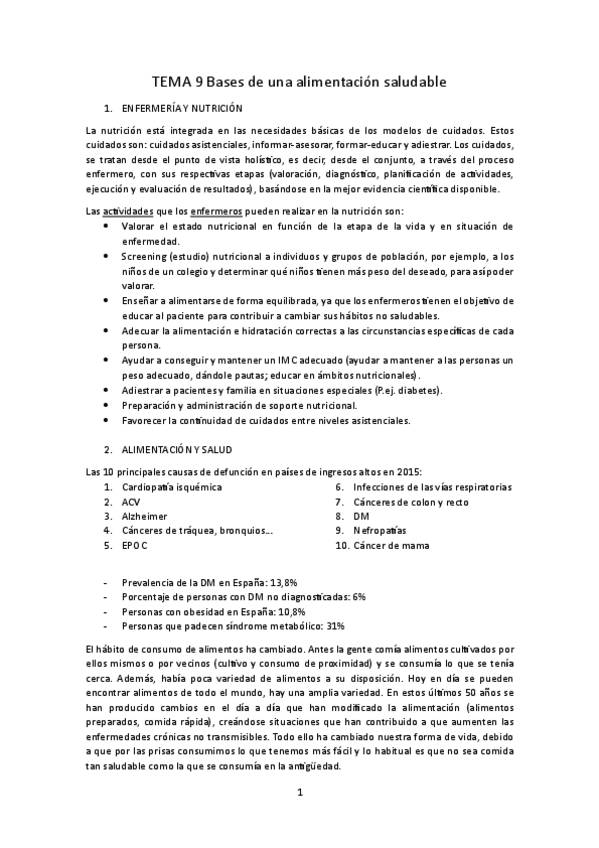 TEMA 9 Bases de una alimentación saludable

1. ENFERMERÍA Y NUTRICIÓN

La nutrición está integrada en las necesidades básicas de los modelos de cuidados. Estos cuidados son: cuidados asistenciales, informar-asesorar, formar-educar y adiestrar. Los cuidados, se tratan desde el punto de vista holístico, es decir, desde el conjunto, a través del proceso enfermero, con sus respectivas etapas (valoración, diagnóstico, planificación de actividades, ejecución y evaluación de resultados), basándose en la mejor evidencia científica disponible.

Las actividades que los enfermeros pueden realizar en la nutrición son:
• Valorar el estado nutricional en función de la etapa de la vida y en situación de enfermedad.
• Screening (estudio) nutricional a individuos y grupos de población, por ejemplo, a los niños de un colegio y determinar qué niños tienen más peso del deseado, para así poder valorar.
• Enseñar a alimentarse de forma equilibrada, ya que los enfermeros tienen el objetivo de educar al paciente para contribuir a cambiar sus hábitos no saludables.
• Adecuar la alimentación e hidratación correctas a las circunstancias específicas de cada persona.
• Ayudar a conseguir y mantener un IMC adecuado (ayudar a mantener a las personas un peso adecuado, dándole pautas; educar en ámbitos nutricionales).
• Adiestrar a pacientes y familia en situaciones especiales (P.ej. diabetes).
• Preparación y administración de soporte nutricional.
• Favorecer la continuidad de cuidados entre niveles asistenciales.

2. ALIMENTACIÓN Y SALUD

Las 10 principales causas de defunción en países de ingresos altos en 2015:
1. Cardiopatía isquémica
2. ACV
3. Alzheimer
4. Cánceres de tráquea, bronquios...
5. EPOC
6. Infecciones de las vías respiratorias
7. Cánceres de colon y recto
8. DM
9. Nefropatías
10. Cáncer de mama

- Prevalencia de la DM en España: 13,8%
- Porcentaje de personas con DM no diagnosticadas: 6%
- Personas con obesidad en España: 10,8%
- Personas que padecen síndrome metabólico: 31%

El hábito de consumo de alimentos ha cambiado. Antes la gente comía alimentos cultivados por ellos mismos o por vecinos (cultivo y consumo de proximidad) y se consumía lo que se tenía cerca. Además, había poca variedad de alimentos a su disposición. Hoy en día se pueden encontrar alimentos de todo el mundo, hay una amplia variedad. En estos últimos 50 años se han producido cambios en el día a día que han modificado la alimentación (alimentos preparados, comida rápida), creándose situaciones que han contribuido a que aumenten las enfermedades crónicas no transmisibles. Todo ello ha cambiado nuestra forma de vida, debido a que por las prisas consumimos lo que tenemos más fácil y lo habitual es que no sea comida tan saludable como la que se consumía en la antigüedad.

1